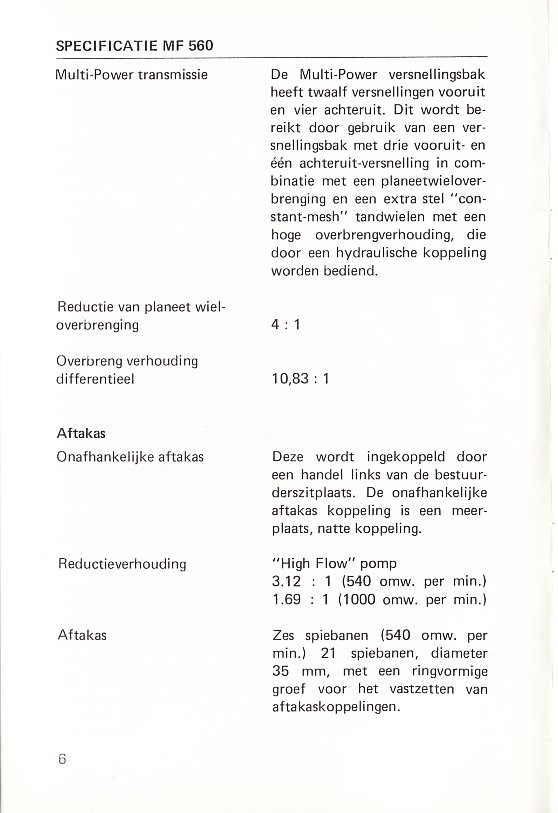 SPECIFICATIE MF 560

Multi-Power transmissie

De Multi-Power versnellingsbak heeft twaalf versnellingen vooruit en vier achteruit. Dit wordt bereikt door gebruik van een versnellingsbak met drie vooruit- en één achteruit-versnelling in combinatie met een planeetwieloverbrenging en een extra stel "constant-mesh" tandwielen met een hoge overbrengverhouding, die door een hydraulische koppeling worden bediend.

Reductie van planeet wieloverbrenging

4 : 1

Overbreng verhouding differentieel

10,83 : 1

Aftakas

Onafhankelijke aftakas

Deze wordt ingekoppeld door een handel links van de bestuurderszitplaats. De onafhankelijke aftakas koppeling is een meerplaats, natte koppeling.

Reductieverhouding

"High Flow" pomp
3.12 : 1 (540 omw. per min.)
1.69 : 1 (1000 omw. per min.)

Aftakas

Zes spiebanen (540 omw. per min.) 21 spiebanen, diameter 35 mm, met een ringvormige groef voor het vastzetten van aftakaskoppelingen.

6